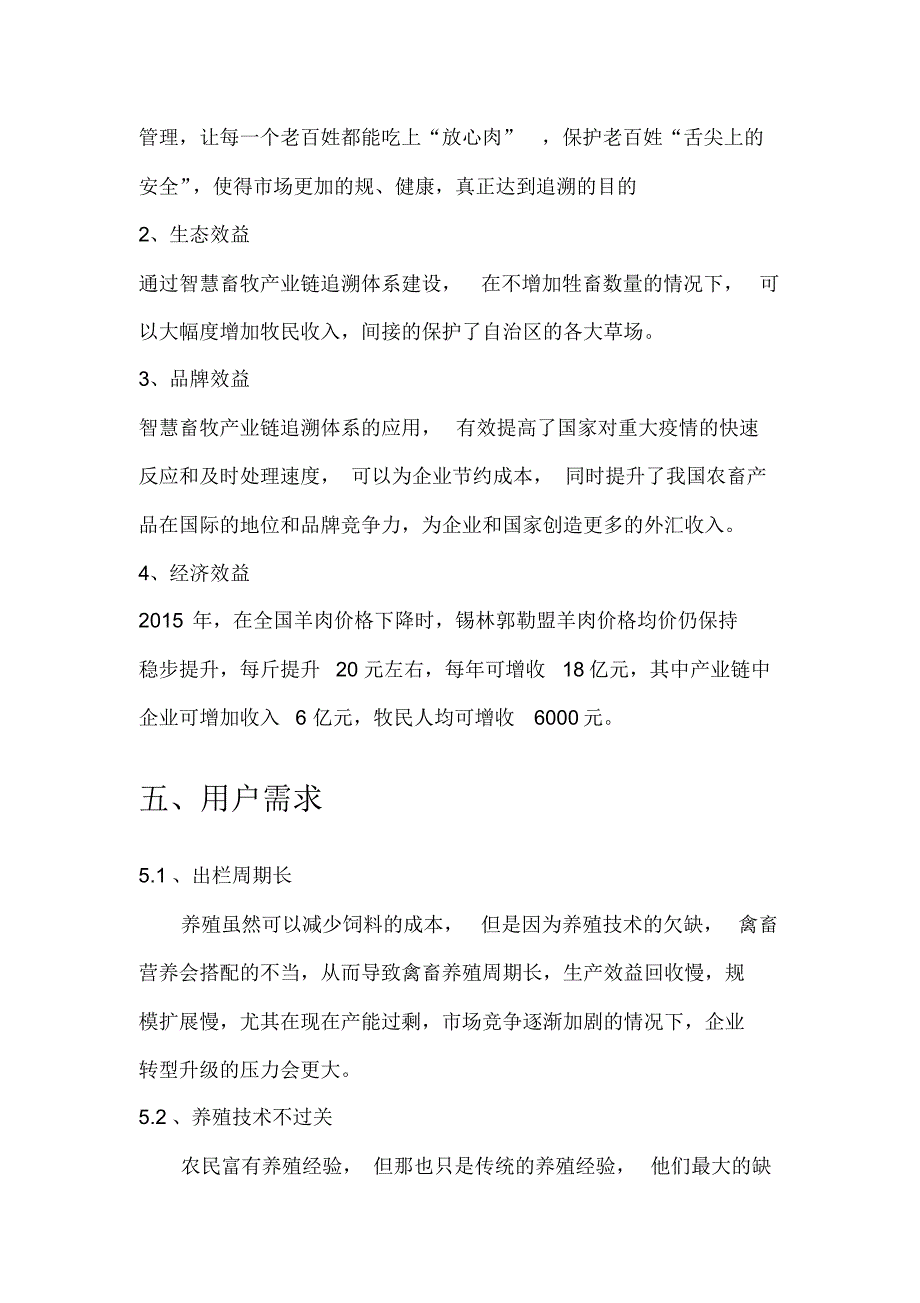 管理，让每一个老百姓都能吃上“放心肉”，保护老百姓“舌尖上的安全”，使得市场更加的规、健康，真正达到追溯的目的

2、生态效益

通过智慧畜牧产业链追溯体系建设，在不增加牲畜数量的情况下，可以大幅度增加牧民收入，间接的保护了自治区的各大草场。

3、品牌效益

智慧畜牧产业链追溯体系的应用，有效提高了国家对重大疫情的快速反应和及时处理速度，可以为企业节约成本，同时提升了我国农畜产品在国际的地位和品牌竞争力，为企业和国家创造更多的外汇收入。

4、经济效益

2015 年，在全国羊肉价格下降时，锡林郭勒盟羊肉价格均价仍保持稳步提升，每斤提升 20 元左右，每年可增收 18 亿元，其中产业链中企业可增加收入 6 亿元，牧民人均可增收 6000 元。

五、用户需求

5.1 、出栏周期长

养殖虽然可以减少饲料的成本，但是因为养殖技术的欠缺，禽畜营养会搭配的不当，从而导致禽畜养殖周期长，生产效益回收慢，规模扩展慢，尤其在现在产能过剩，市场竞争逐渐加剧的情况下，企业转型升级的压力会更大。

5.2 、养殖技术不过关

农民富有养殖经验，但那也只是传统的养殖经验，他们最大的缺